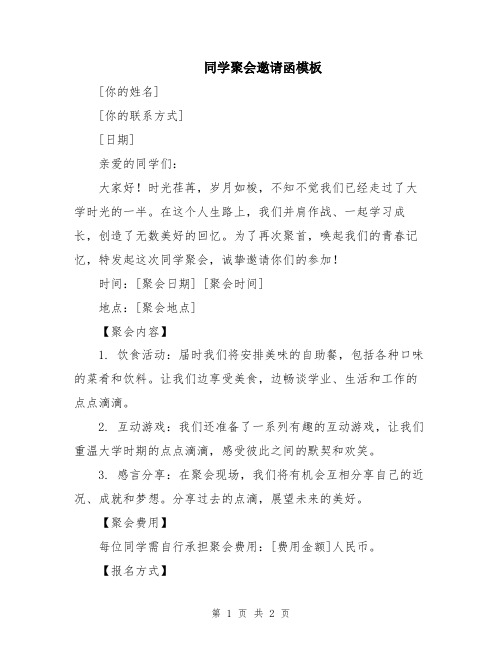 同学聚会邀请函模板

[你的姓名]

[你的联系方式]

[日期]

亲爱的同学们：

大家好！时光荏苒，岁月如梭，不知不觉我们已经走过了大学时光的一半。在这个人生路上，我们并肩作战、一起学习成长，创造了无数美好的回忆。为了再次聚首，唤起我们的青春记忆，特发起这次同学聚会，诚挚邀请你们的参加！

时间：[聚会日期] [聚会时间]

地点：[聚会地点]

【聚会内容】

1. 饮食活动：届时我们将安排美味的自助餐，包括各种口味的菜肴和饮料。让我们边享受美食，边畅谈学业、生活和工作的点点滴滴。

2. 互动游戏：我们还准备了一系列有趣的互动游戏，让我们重温大学时期的点点滴滴，感受彼此之间的默契和欢笑。

3. 感言分享：在聚会现场，我们将有机会互相分享自己的近况、成就和梦想。分享过去的点滴，展望未来的美好。

【聚会费用】

每位同学需自行承担聚会费用：[费用金额]人民币。

【报名方式】

第 1 页 共 2 页